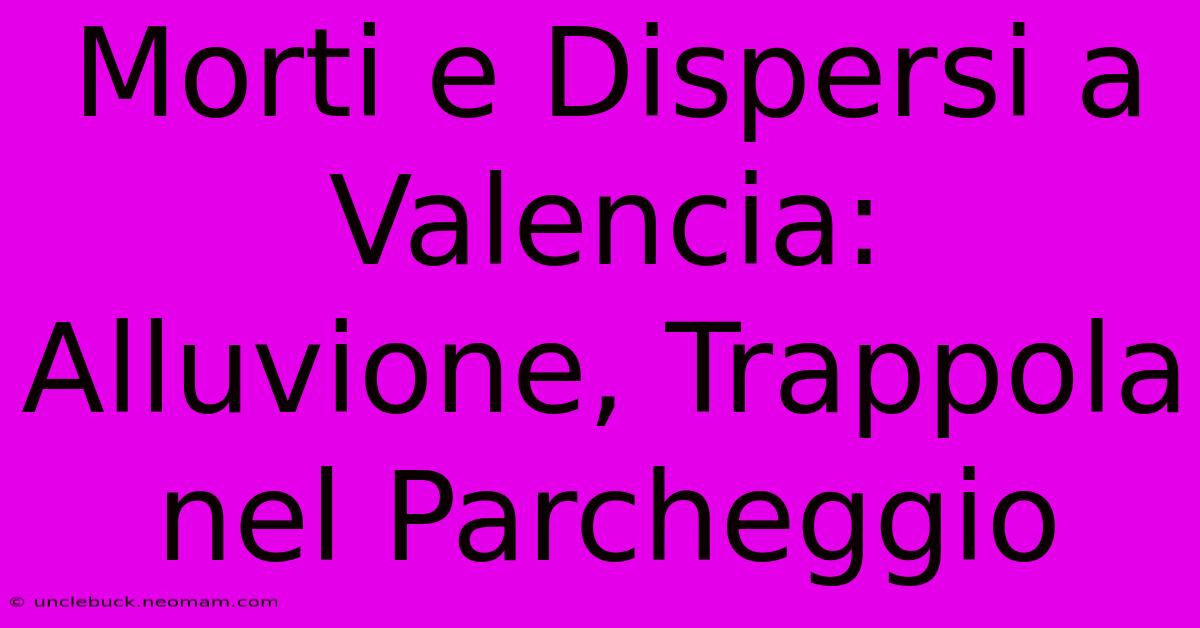 Morti e Dispersi a Valencia: Alluvione, Trappola nel Parcheggio

© unclebuck.neomam.com